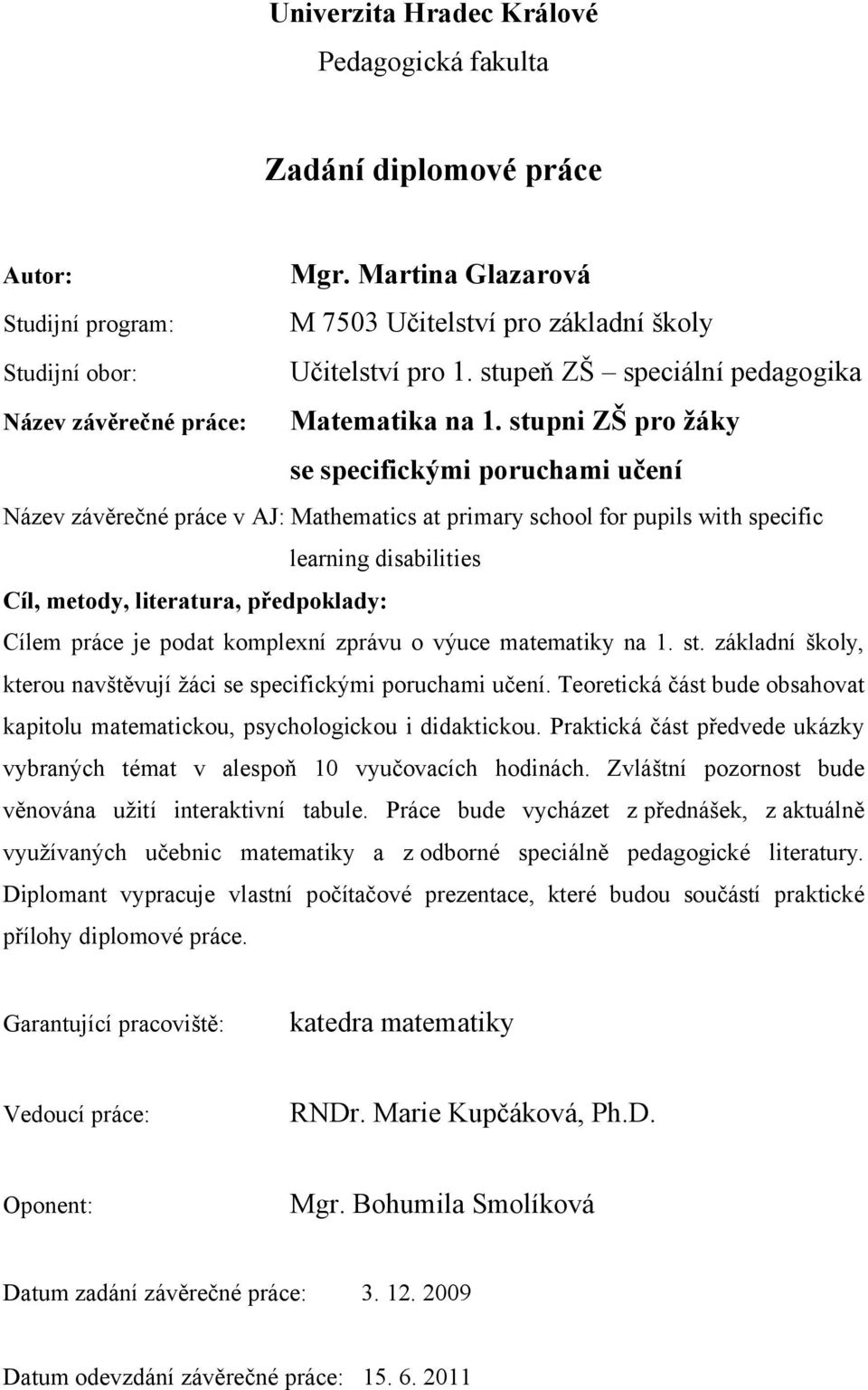 Univerzita Hradec Králové

Pedagogická fakulta

Zadání diplomové práce

Autor: Mgr. Martina Glazarová

Studijní program: M 7503 Učitelství pro základní školy

Studijní obor: Učitelství pro 1. stupeň ZŠ – speciální pedagogika

Název závěrečné práce: Matematika na 1. stupni ZŠ pro žáky se specifickými poruchami učení

Název závěrečné práce v AJ: Mathematics at primary school for pupils with specific learning disabilities

Cíl, metody, literatura, předpoklady:

Cílem práce je podat komplexní zprávu o výuce matematiky na 1. st. základní školy, kterou navštěvují žáci se specifickými poruchami učení. Teoretická část bude obsahovat kapitolu matematickou, psychologickou i didaktickou. Praktická část předvede ukázky vybraných témat v alespoň 10 vyučovacích hodinách. Zvláštní pozornost bude věnována užití interaktivní tabule. Práce bude vycházet z přednášek, z aktuálně využívaných učebnic matematiky a z odborné speciálně pedagogické literatury. Diplomant vypracuje vlastní počítačové prezentace, které budou součástí praktické přílohy diplomové práce.

Garantující pracoviště: katedra matematiky

Vedoucí práce: RNDr. Marie Kupčáková, Ph.D.

Oponent: Mgr. Bohumila Smolíková

Datum zadání závěrečné práce: 3. 12. 2009

Datum odevzdání závěrečné práce: 15. 6. 2011